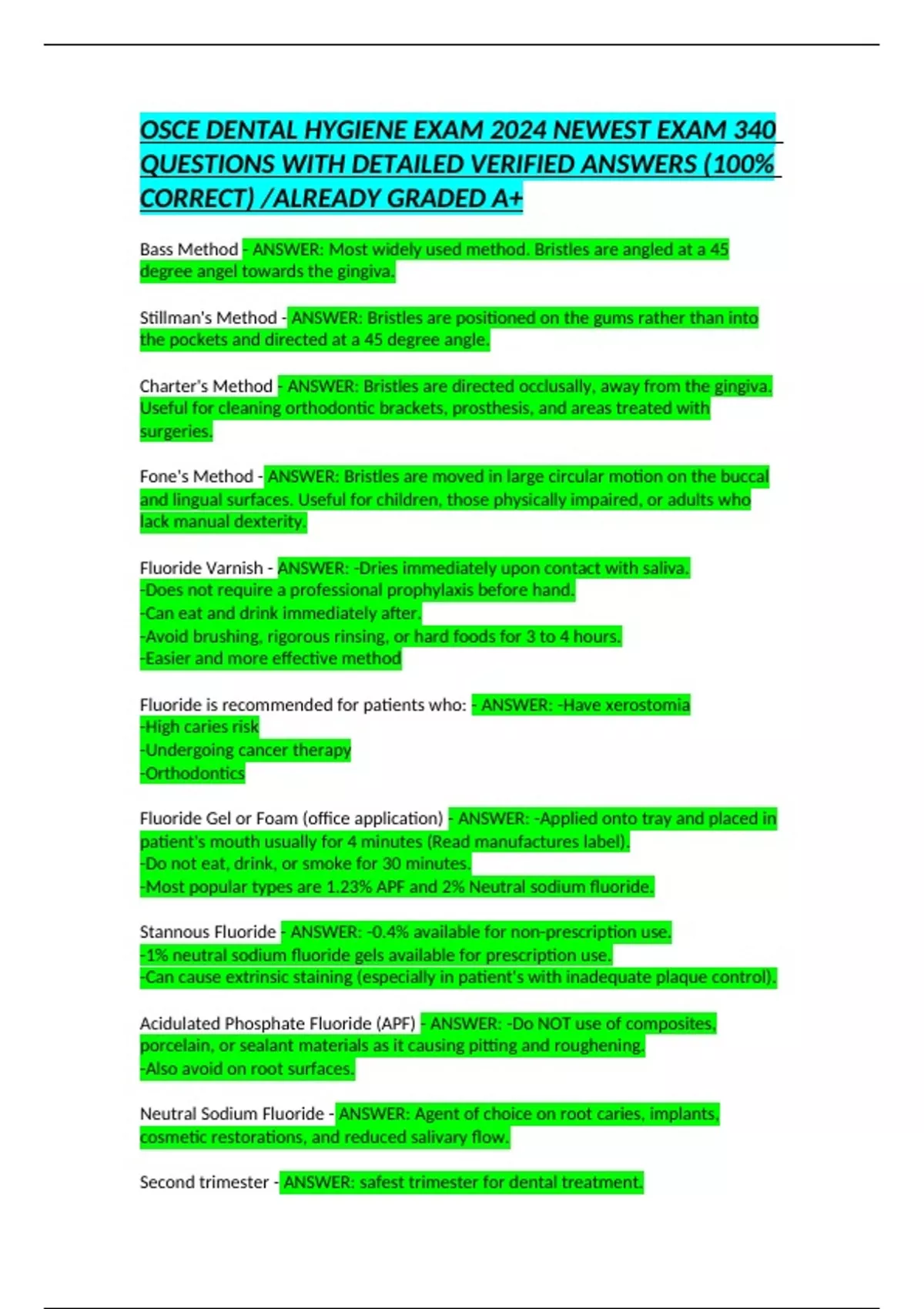 OSCE DENTAL HYGIENE EXAM 2024 NEWEST EXAM 340 QUESTIONS WITH DETAILED VERIFIED ANSWERS (100% CORRECT) /ALREADY GRADED A+

Bass Method - ANSWER: Most widely used method. Bristles are angled at a 45 degree angel towards the gingiva.

Stillman's Method - ANSWER: Bristles are positioned on the gums rather than into the pockets and directed at a 45 degree angle.

Charter's Method - ANSWER: Bristles are directed occlusally, away from the gingiva. Useful for cleaning orthodontic brackets, prosthesis, and areas treated with surgeries.

Fone's Method - ANSWER: Bristles are moved in large circular motion on the buccal and lingual surfaces. Useful for children, those physically impaired, or adults who lack manual dexterity.

Fluoride Varnish - ANSWER: -Dries immediately upon contact with saliva.
-Does not require a professional prophylaxis before hand.
-Can eat and drink immediately after.
-Avoid brushing, rigorous rinsing, or hard foods for 3 to 4 hours.
-Easier and more effective method

Fluoride is recommended for patients who: - ANSWER: -Have xerostomia
-High caries risk
-Undergoing cancer therapy
-Orthodontics

Fluoride Gel or Foam (office application) - ANSWER: -Applied onto tray and placed in patient's mouth usually for 4 minutes (Read manufactures label).
-Do not eat, drink, or smoke for 30 minutes.
-Most popular types are 1.23% APF and 2% Neutral sodium fluoride.

Stannous Fluoride - ANSWER: -0.4% available for non-prescription use.
-1% neutral sodium fluoride gels available for prescription use.
-Can cause extrinsic staining (especially in patient's with inadequate plaque control).

Acidulated Phosphate Fluoride (APF) - ANSWER: -Do NOT use of composites, porcelain, or sealant materials as it causing pitting and roughening.
-Also avoid on root surfaces.

Neutral Sodium Fluoride - ANSWER: Agent of choice on root caries, implants, cosmetic restorations, and reduced salivary flow.

Second trimester - ANSWER: safest trimester for dental treatment.